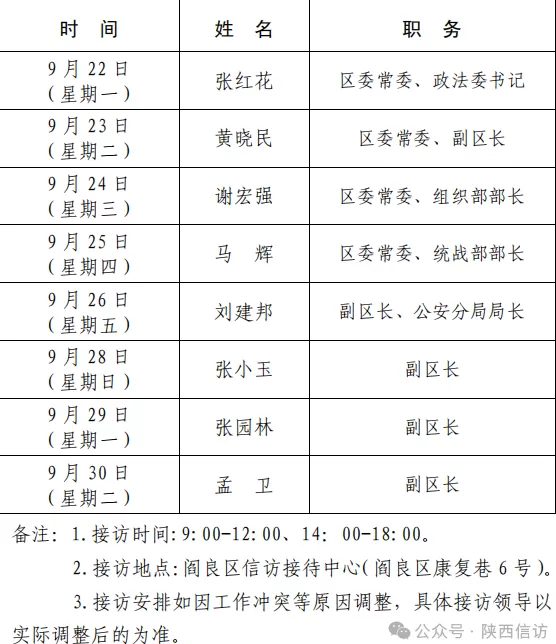 | 时　间 | 姓　名 | 职　务 |
|---|---|---|
| 9月22日（星期一） | 张红花 | 区委常委、政法委书记 |
| 9月23日（星期二） | 黄晓民 | 区委常委、副区长 |
| 9月24日（星期三） | 谢宏强 | 区委常委、组织部部长 |
| 9月25日（星期四） | 马　辉 | 区委常委、统战部部长 |
| 9月26日（星期五） | 刘建邦 | 副区长、公安分局局长 |
| 9月28日（星期日） | 张小玉 | 副区长 |
| 9月29日（星期一） | 张园林 | 副区长 |
| 9月30日（星期二） | 孟　卫 | 副区长 |

备注：1.接访时间:9:00-12:00、14: 00-18:00。

2.接访地点:阎良区信访接待中心(阎良区康复巷6号)。

3.接访安排如因工作冲突等原因调整，具体接访领导以实际调整后的为准。

公众号 · 陕西信访